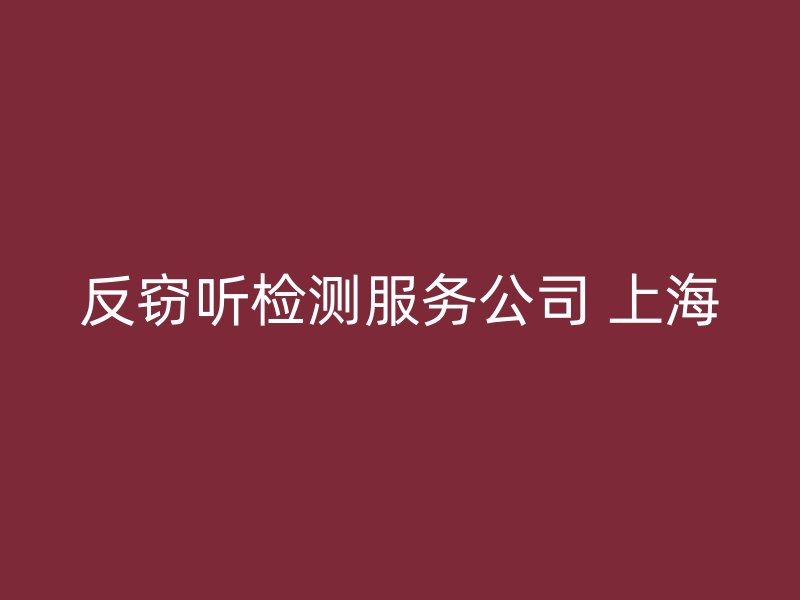 反窃听检测服务公司 上海